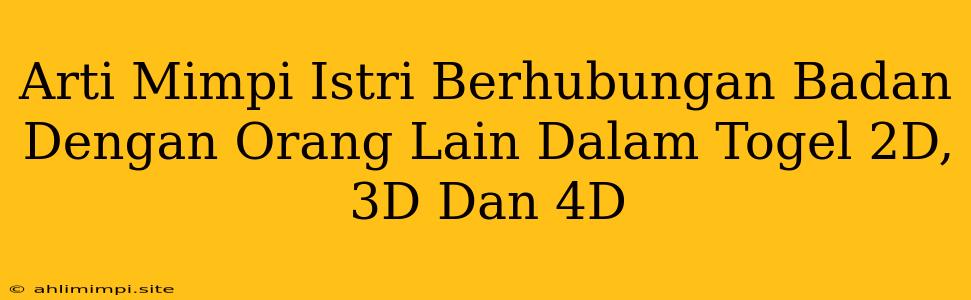 Arti Mimpi Istri Berhubungan Badan Dengan Orang Lain Dalam Togel 2D, 3D Dan 4D

© ahlimimpi.site